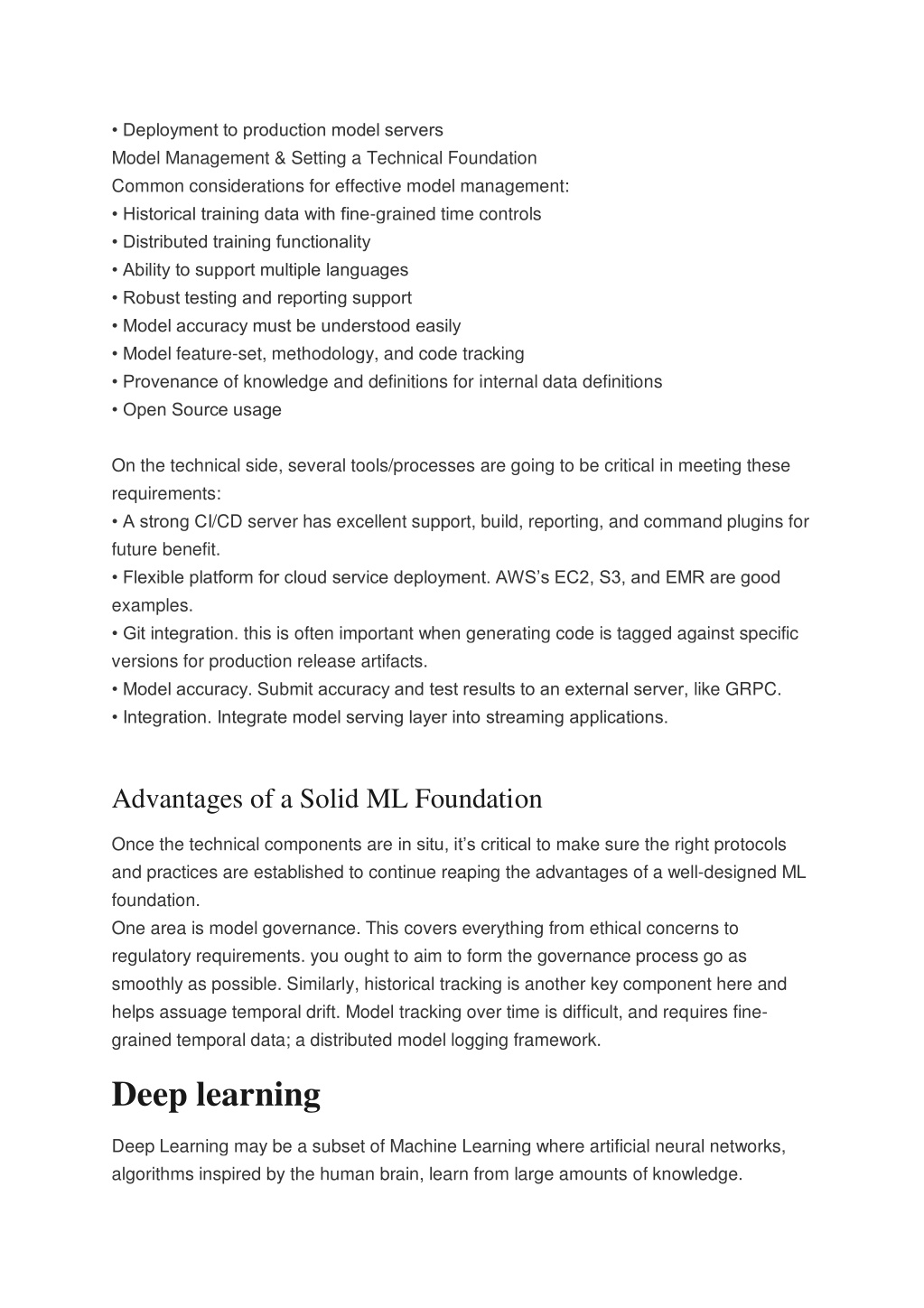 • Deployment to production model servers
Model Management & Setting a Technical Foundation
Common considerations for effective model management:
• Historical training data with fine-grained time controls
• Distributed training functionality
• Ability to support multiple languages
• Robust testing and reporting support
• Model accuracy must be understood easily
• Model feature-set, methodology, and code tracking
• Provenance of knowledge and definitions for internal data definitions
• Open Source usage

On the technical side, several tools/processes are going to be critical in meeting these requirements:
• A strong CI/CD server has excellent support, build, reporting, and command plugins for future benefit.
• Flexible platform for cloud service deployment. AWS's EC2, S3, and EMR are good examples.
• Git integration. this is often important when generating code is tagged against specific versions for production release artifacts.
• Model accuracy. Submit accuracy and test results to an external server, like GRPC.
• Integration. Integrate model serving layer into streaming applications.

Advantages of a Solid ML Foundation

Once the technical components are in situ, it's critical to make sure the right protocols and practices are established to continue reaping the advantages of a well-designed ML foundation.
One area is model governance. This covers everything from ethical concerns to regulatory requirements. you ought to aim to form the governance process go as smoothly as possible. Similarly, historical tracking is another key component here and helps assuage temporal drift. Model tracking over time is difficult, and requires fine-grained temporal data; a distributed model logging framework.

Deep learning

Deep Learning may be a subset of Machine Learning where artificial neural networks, algorithms inspired by the human brain, learn from large amounts of knowledge.